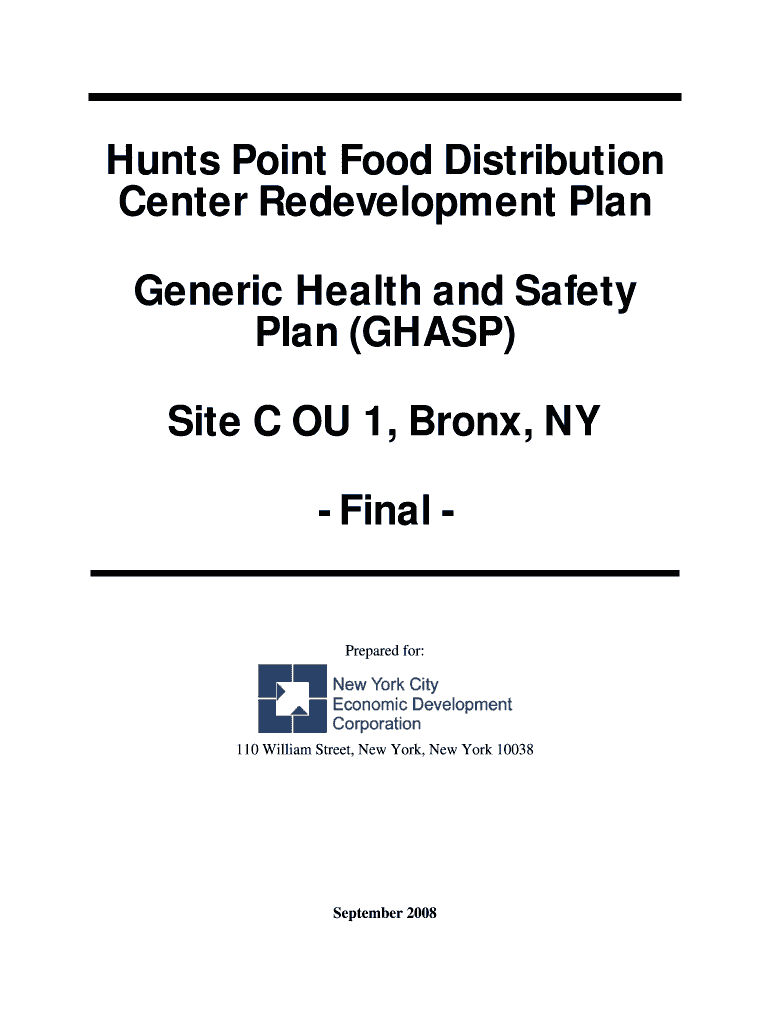 Hunts Point Food Distribution Center Redevelopment Plan

Generic Health and Safety Plan (GHASP)

Site C OU 1, Bronx, NY

- Final -

Prepared for:

New York City Economic Development Corporation

110 William Street, New York, New York 10038

September 2008